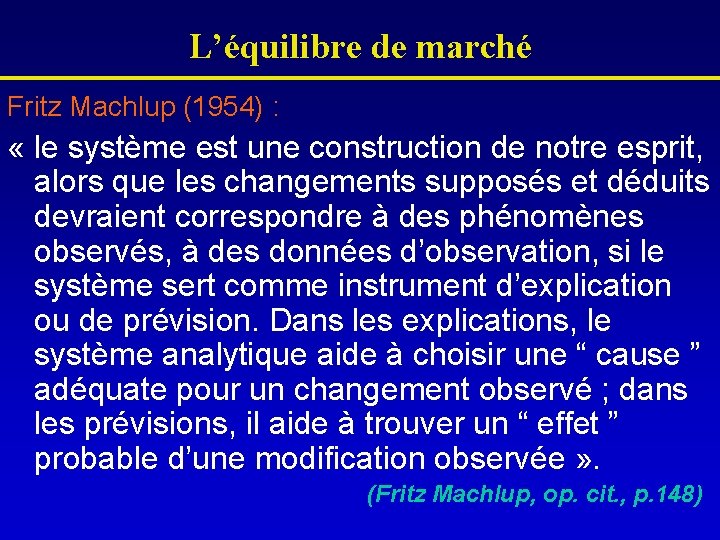 L’équilibre de marché

Fritz Machlup (1954) :

« le système est une construction de notre esprit, alors que les changements supposés et déduits devraient correspondre à des phénomènes observés, à des données d’observation, si le système sert comme instrument d’explication ou de prévision. Dans les explications, le système analytique aide à choisir une “ cause ” adéquate pour un changement observé ; dans les prévisions, il aide à trouver un “ effet ” probable d’une modification observée ».

(Fritz Machlup, op. cit., p.148)